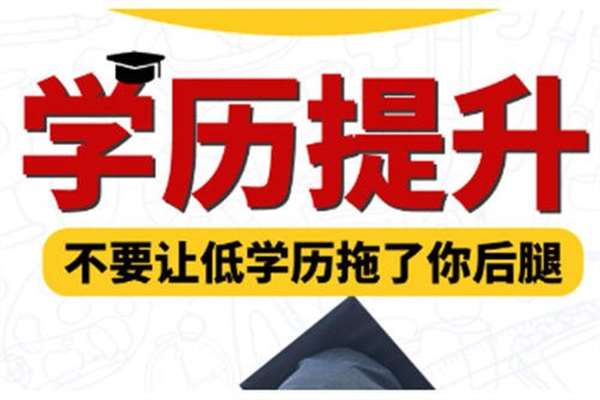 学历提升

不要让低学历拖了你后腿